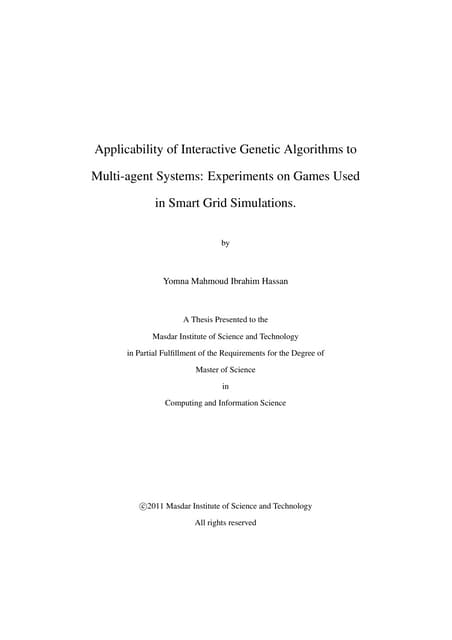 Applicability of Interactive Genetic Algorithms to Multi-agent Systems: Experiments on Games Used in Smart Grid Simulations.

by

Yomna Mahmoud Ibrahim Hassan

A Thesis Presented to the
Masdar Institute of Science and Technology
in Partial Fulfillment of the Requirements for the Degree of
Master of Science
in
Computing and Information Science

©2011 Masdar Institute of Science and Technology
All rights reserved